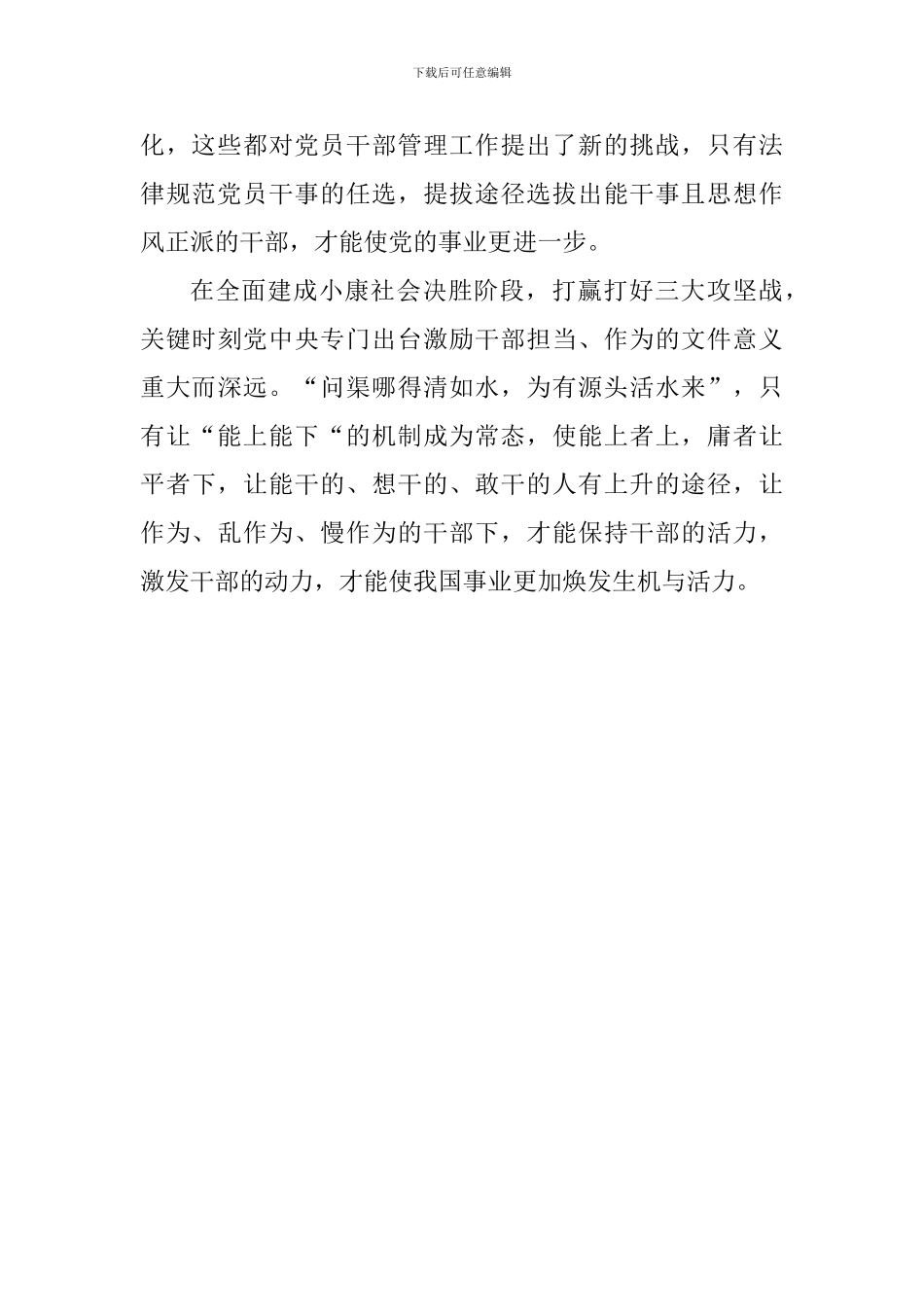 下载后可任意编辑

化，这些都对党员干部管理工作提出了新的挑战，只有法律规范党员干事的任选，提拔途径选拔出能干事且思想作风正派的干部，才能使党的事业更进一步。

在全面建成小康社会决胜阶段，打赢打好三大攻坚战，关键时刻党中央专门出台激励干部担当、作为的文件意义重大而深远。“问渠哪得清如水，为有源头活水来”，只有让“能上能下“的机制成为常态，使能上者上，庸者让平者下，让能干的、想干的、敢干的人有上升的途径，让作为、乱作为、慢作为的干部下，才能保持干部的活力，激发干部的动力，才能使我国事业更加焕发生机与活力。